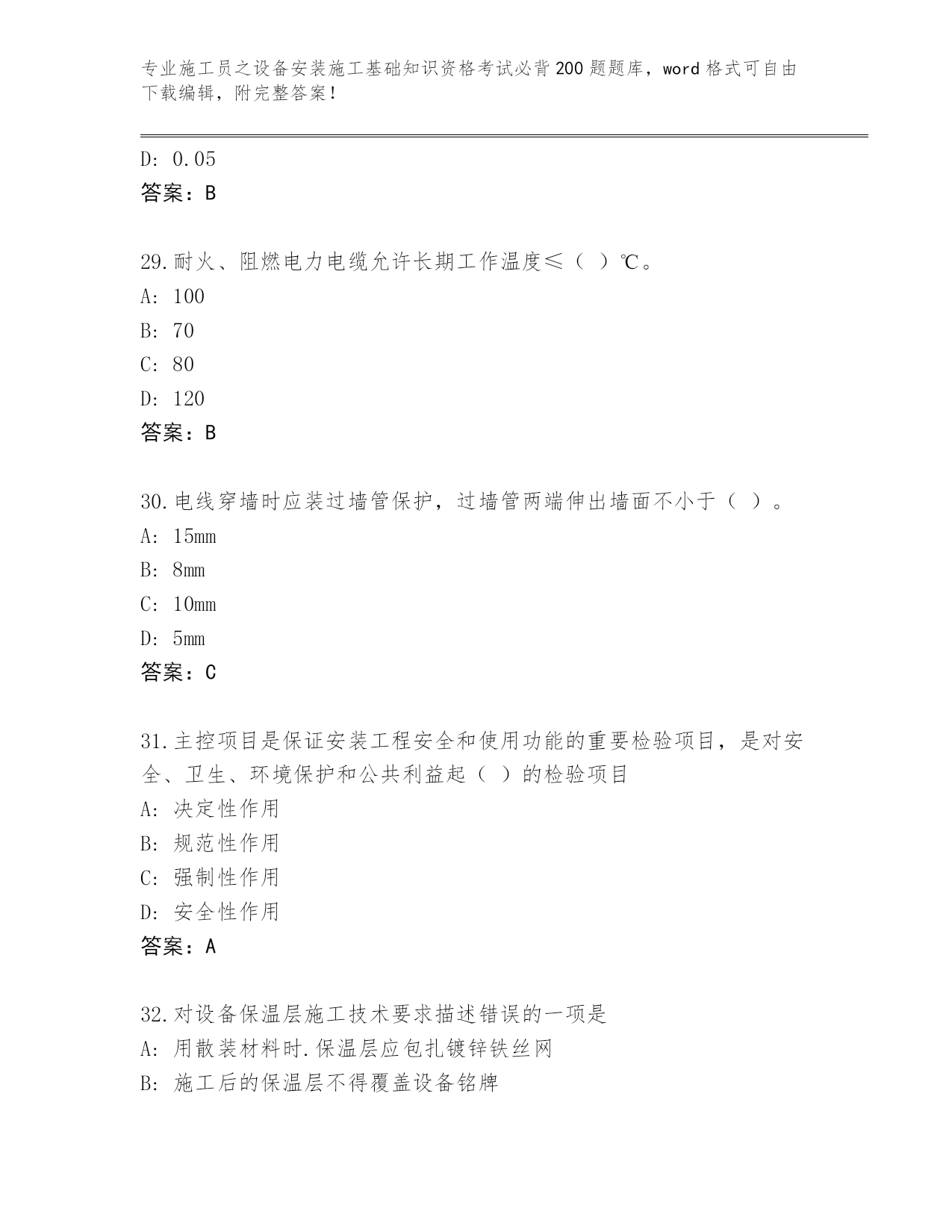 专业施工员之设备安装施工基础知识资格考试必背200题题库，word格式可自由下载编辑，附完整答案！

D: 0.05
答案：B

29.耐火、阻燃电力电缆允许长期工作温度≤（ ）℃。
A: 100
B: 70
C: 80
D: 120
答案：B

30.电线穿墙时应装过墙管保护，过墙管两端伸出墙面不小于（ ）。
A: 15mm
B: 8mm
C: 10mm
D: 5mm
答案：C

31.主控项目是保证安装工程安全和使用功能的重要检验项目，是对安全、卫生、环境保护和公共利益起（ ）的检验项目
A: 决定性作用
B: 规范性作用
C: 强制性作用
D: 安全性作用
答案：A

32.对设备保温层施工技术要求描述错误的一项是
A: 用散装材料时.保温层应包扎镀锌铁丝网
B: 施工后的保温层不得覆盖设备铭牌